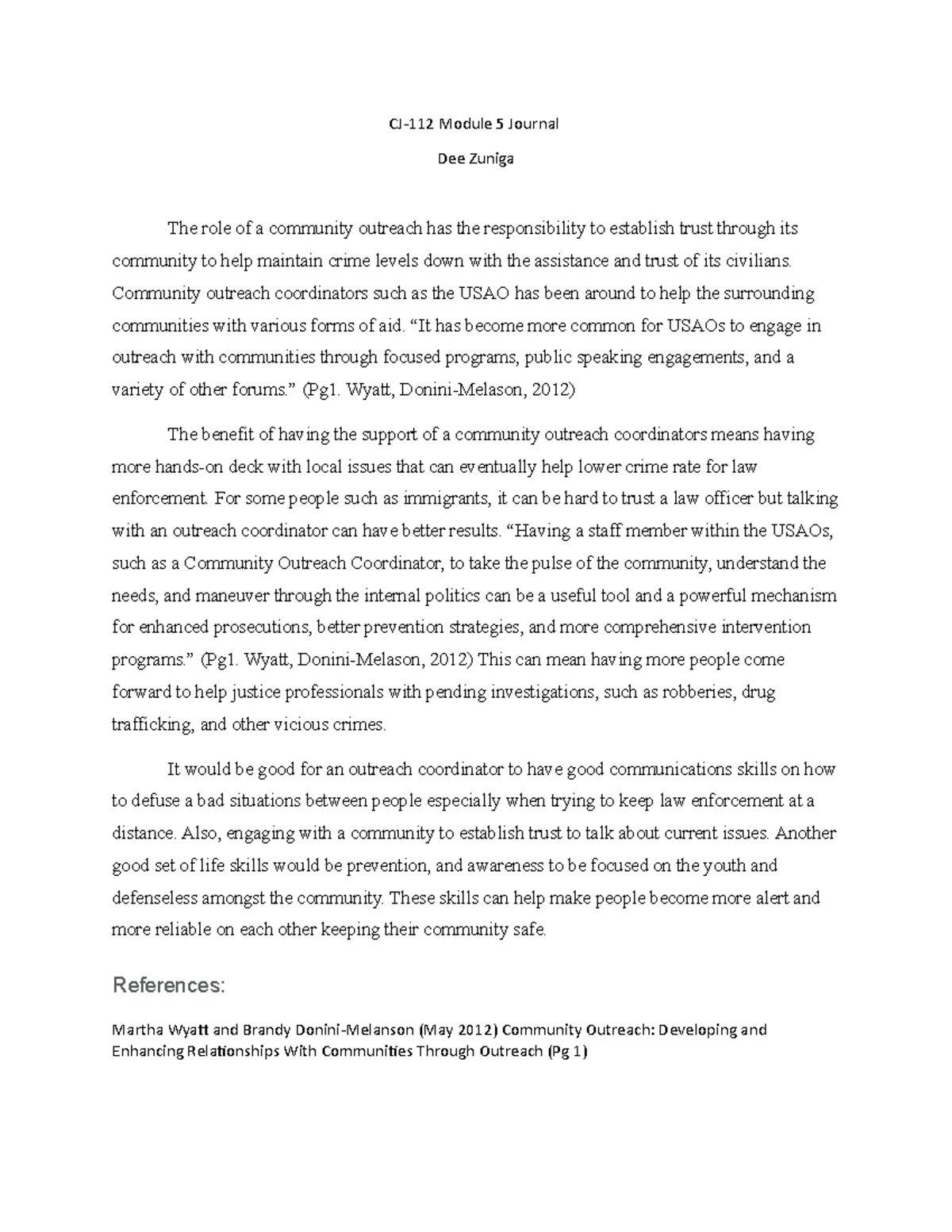 CJ-112 Module 5 Journal

Dee Zuniga

The role of a community outreach has the responsibility to establish trust through its community to help maintain crime levels down with the assistance and trust of its civilians. Community outreach coordinators such as the USAO has been around to help the surrounding communities with various forms of aid. “It has become more common for USAOs to engage in outreach with communities through focused programs, public speaking engagements, and a variety of other forums.” (Pg1. Wyatt, Donini-Melason, 2012)

The benefit of having the support of a community outreach coordinators means having more hands-on deck with local issues that can eventually help lower crime rate for law enforcement. For some people such as immigrants, it can be hard to trust a law officer but talking with an outreach coordinator can have better results. “Having a staff member within the USAOs, such as a Community Outreach Coordinator, to take the pulse of the community, understand the needs, and maneuver through the internal politics can be a useful tool and a powerful mechanism for enhanced prosecutions, better prevention strategies, and more comprehensive intervention programs.” (Pg1. Wyatt, Donini-Melason, 2012) This can mean having more people come forward to help justice professionals with pending investigations, such as robberies, drug trafficking, and other vicious crimes.

It would be good for an outreach coordinator to have good communications skills on how to defuse a bad situations between people especially when trying to keep law enforcement at a distance. Also, engaging with a community to establish trust to talk about current issues. Another good set of life skills would be prevention, and awareness to be focused on the youth and defenseless amongst the community. These skills can help make people become more alert and more reliable on each other keeping their community safe.

References:

Martha Wyatt and Brandy Donini-Melanson (May 2012) Community Outreach: Developing and Enhancing Relationships With Communities Through Outreach (Pg 1)